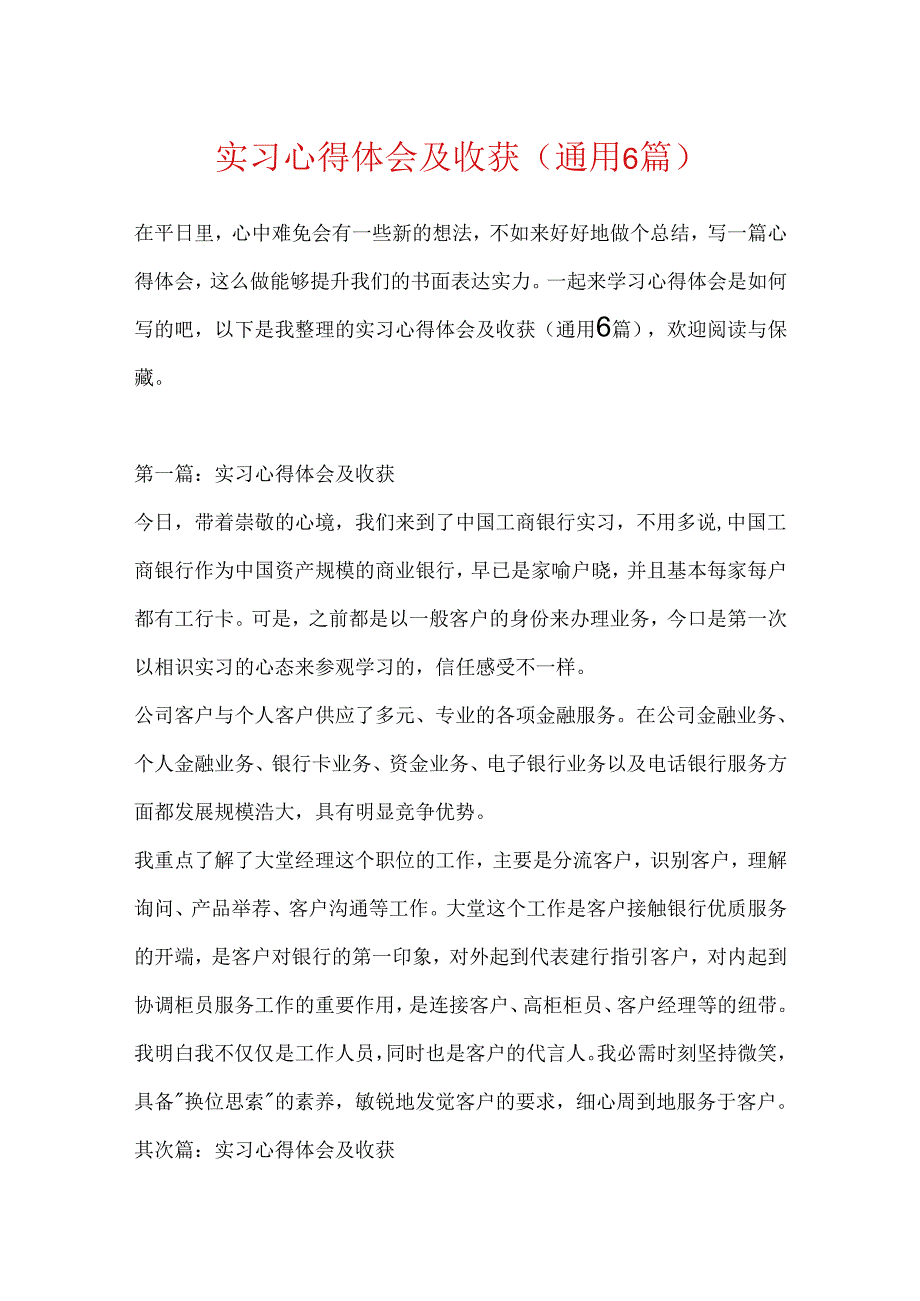 实习心得体会及收获（通用6篇）

在平日里，心中难免会有一些新的想法，不如来好好地做个总结，写一篇心得体会，这么做能够提升我们的书面表达实力。一起来学习心得体会是如何写的吧，以下是我整理的实习心得体会及收获（通用6篇），欢迎阅读与保藏。

第一篇：实习心得体会及收获

今日，带着崇敬的心境，我们来到了中国工商银行实习，不用多说,中国工商银行作为中国资产规模的商业银行，早已是家喻户晓，并且基本每家每户都有工行卡。可是，之前都是以一般客户的身份来办理业务，今口是第一次以相识实习的心态来参观学习的，信任感受不一样。

公司客户与个人客户供应了多元、专业的各项金融服务。在公司金融业务、个人金融业务、银行卡业务、资金业务、电子银行业务以及电话银行服务方面都发展规模浩大，具有明显竞争优势。

我重点了解了大堂经理这个职位的工作，主要是分流客户，识别客户，理解询问、产品举荐、客户沟通等工作。大堂这个工作是客户接触银行优质服务的开端，是客户对银行的第一印象，对外起到代表建行指引客户，对内起到协调柜员服务工作的重要作用，是连接客户、高柜柜员、客户经理等的纽带。我明白我不仅仅是工作人员，同时也是客户的代言人。我必需时刻坚持微笑，具备"换位思索"的素养，敏锐地发觉客户的要求，细心周到地服务于客户。

其次篇：实习心得体会及收获